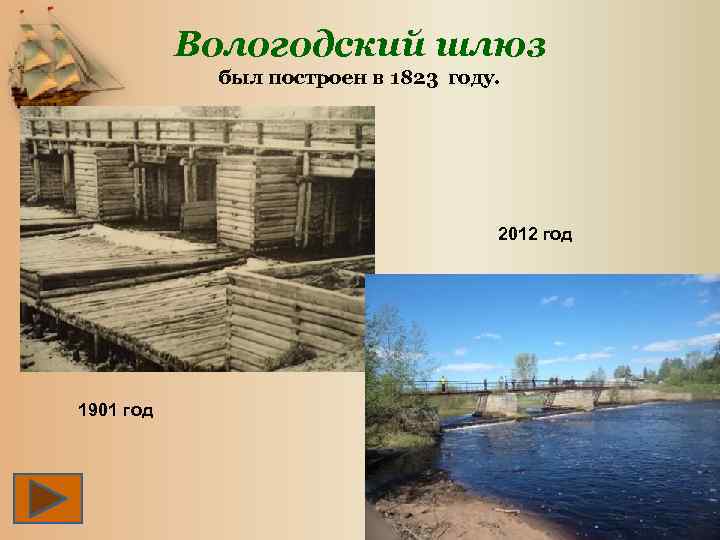 Вологодский шлюз
был построен в 1823 году.

2012 год

1901 год